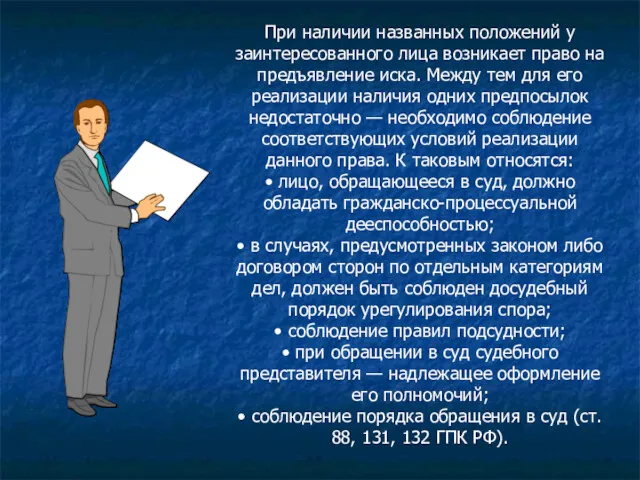 При наличии названных положений у заинтересованного лица возникает право на предъявление иска. Между тем для его реализации наличия одних предпосылок недостаточно — необходимо соблюдение соответствующих условий реализации данного права. К таковым относятся:
• лицо, обращающееся в суд, должно обладать гражданско-процессуальной дееспособностью;
• в случаях, предусмотренных законом либо договором сторон по отдельным категориям дел, должен быть соблюден досудебный порядок урегулирования спора;
• соблюдение правил подсудности;
• при обращении в суд судебного представителя — надлежащее оформление его полномочий;
• соблюдение порядка обращения в суд (ст. 88, 131, 132 ГПК РФ).